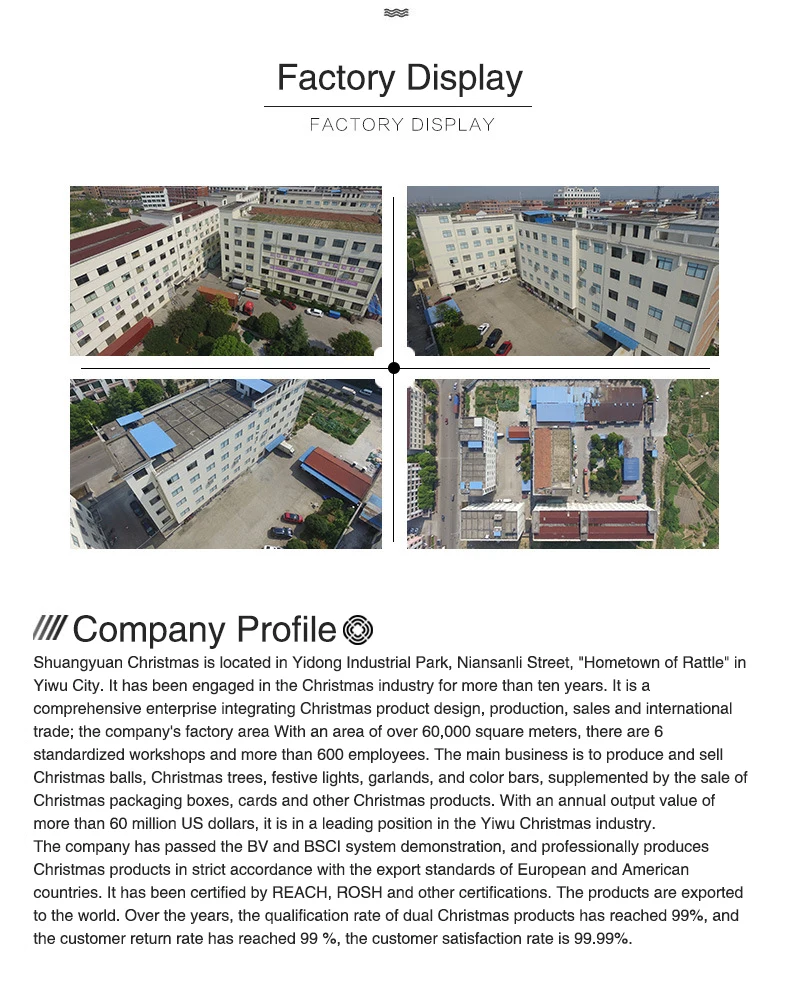 Factory Display

FACTORY DISPLAY

Company Profile

Shuangyuan Christmas is located in Yidong Industrial Park, Niansanli Street, "Hometown of Rattle" in Yiwu City. It has been engaged in the Christmas industry for more than ten years. It is a comprehensive enterprise integrating Christmas product design, production, sales and international trade; the company's factory area With an area of over 60,000 square meters, there are 6 standardized workshops and more than 600 employees. The main business is to produce and sell Christmas balls, Christmas trees, festive lights, garlands, and color bars, supplemented by the sale of Christmas packaging boxes, cards and other Christmas products. With an annual output value of more than 60 million US dollars, it is in a leading position in the Yiwu Christmas industry.
The company has passed the BV and BSCI system demonstration, and professionally produces Christmas products in strict accordance with the export standards of European and American countries. It has been certified by REACH, ROSH and other certifications. The products are exported to the world. Over the years, the qualification rate of dual Christmas products has reached 99%, and the customer return rate has reached 99 %, the customer satisfaction rate is 99.99%.